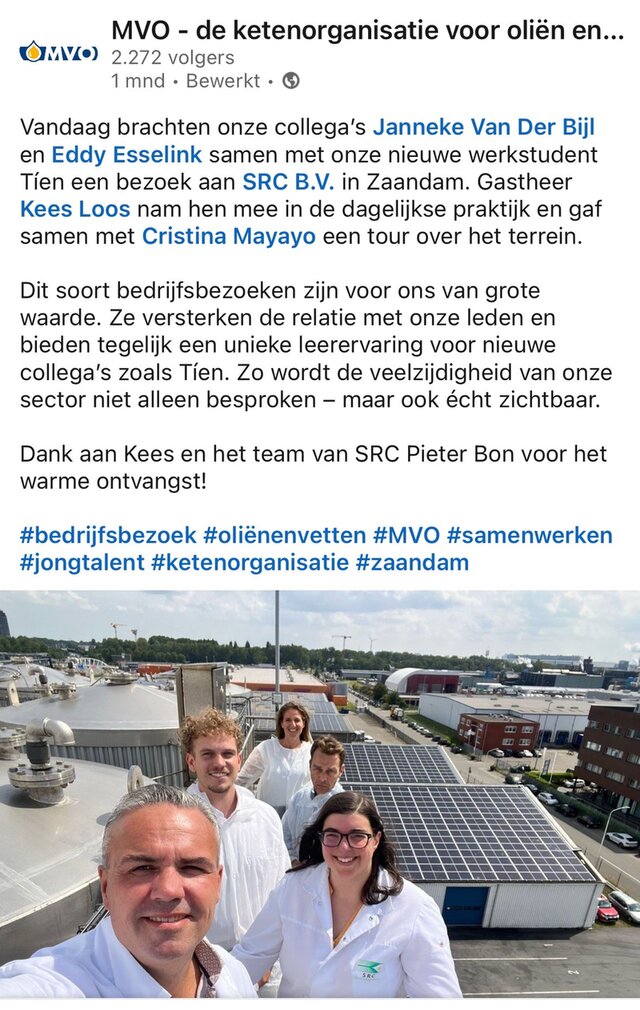 MVO

MVO - de ketenorganisatie voor oliën en...
2.272 volgers
1 mnd • Bewerkt •

Vandaag brachten onze collega's Janneke Van Der Bijl en Eddy Esselink samen met onze nieuwe werkstudent Tíen een bezoek aan SRC B.V. in Zaandam. Gastheer Kees Loos nam hen mee in de dagelijkse praktijk en gaf samen met Cristina Mayayo een tour over het terrein.

Dit soort bedrijfsbezoeken zijn voor ons van grote waarde. Ze versterken de relatie met onze leden en bieden tegelijk een unieke leerervaring voor nieuwe collega's zoals Tíen. Zo wordt de veelzijdigheid van onze sector niet alleen besproken – maar ook écht zichtbaar.

Dank aan Kees en het team van SRC Pieter Bon voor het warme ontvangst!

#bedrijfsbezoek #oliënenvetten #MVO #samenwerken #jongtalent #ketenorganisatie #zaandam

SRC